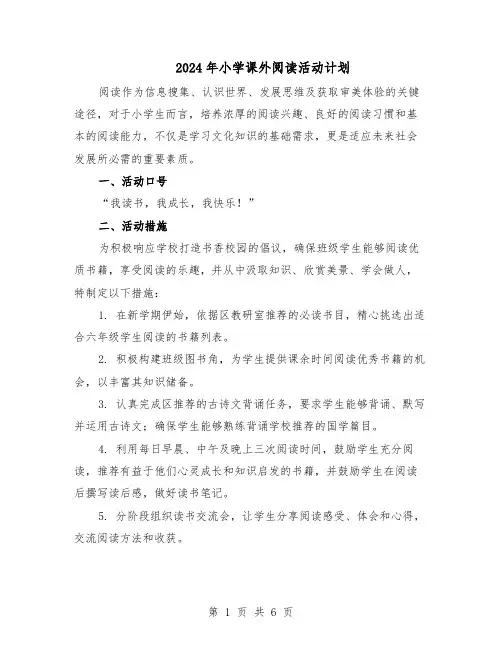 2024年小学课外阅读活动计划

阅读作为信息搜集、认识世界、发展思维及获取审美体验的关键途径，对于小学生而言，培养浓厚的阅读兴趣、良好的阅读习惯和基本的阅读能力，不仅是学习文化知识的基础需求，更是适应未来社会发展所必需的重要素质。

一、活动口号

“我读书，我成长，我快乐！”

二、活动措施

为积极响应学校打造书香校园的倡议，确保班级学生能够阅读优质书籍，享受阅读的乐趣，并从中汲取知识、欣赏美景、学会做人，特制定以下措施：

1. 在新学期伊始，依据区教研室推荐的必读书目，精心挑选出适合六年级学生阅读的书籍列表。

2. 积极构建班级图书角，为学生提供课余时间阅读优秀书籍的机会，以丰富其知识储备。

3. 认真完成区推荐的古诗文背诵任务，要求学生能够背诵、默写并运用古诗文；确保学生能够熟练背诵学校推荐的国学篇目。

4. 利用每日早晨、中午及晚上三次阅读时间，鼓励学生充分阅读，推荐有益于他们心灵成长和知识启发的书籍，并鼓励学生在阅读后撰写读后感，做好读书笔记。

5. 分阶段组织读书交流会，让学生分享阅读感受、体会和心得，交流阅读方法和收获。

第 1 页 共 6 页